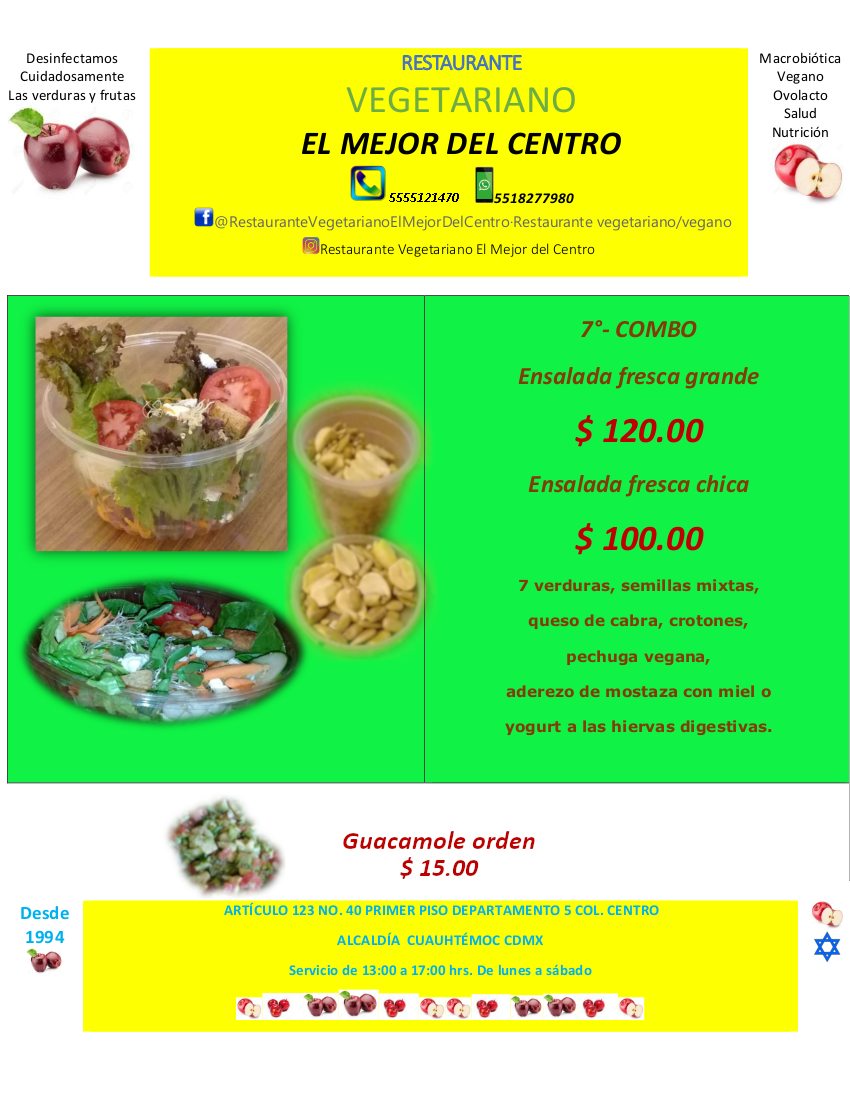 Desinfectamos
Cuidadosamente
Las verduras y frutas

RESTAURANTE
VEGETARIANO
EL MEJOR DEL CENTRO
5555121470 5518277980
@RestauranteVegetarianoElMejorDelCentro·Restaurante vegetariano/vegano
Restaurante Vegetariano El Mejor del Centro

Macrobiótica
Vegano
Ovolacto
Salud
Nutrición

7°- COMBO
Ensalada fresca grande
$ 120.00
Ensalada fresca chica
$ 100.00
7 verduras, semillas mixtas,
queso de cabra, crotones,
pechuga vegana,
aderezo de mostaza con miel o
yogurt a las hiervas digestivas.

Guacamole orden
$ 15.00

Desde
1994

ARTÍCULO 123 NO. 40 PRIMER PISO DEPARTAMENTO 5 COL. CENTRO
ALCALDÍA CUAUHTÉMOC CDMX
Servicio de 13:00 a 17:00 hrs. De lunes a sábado